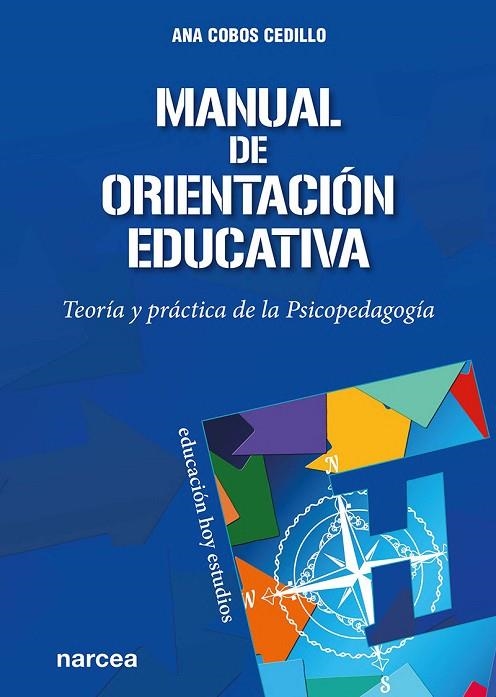 ANA COBOS CEDILLO

MANUAL DE ORIENTACIÓN EDUCATIVA

Teoría y práctica de la Psicopedagogía

educación hoy estudios

N

W

S

narcea